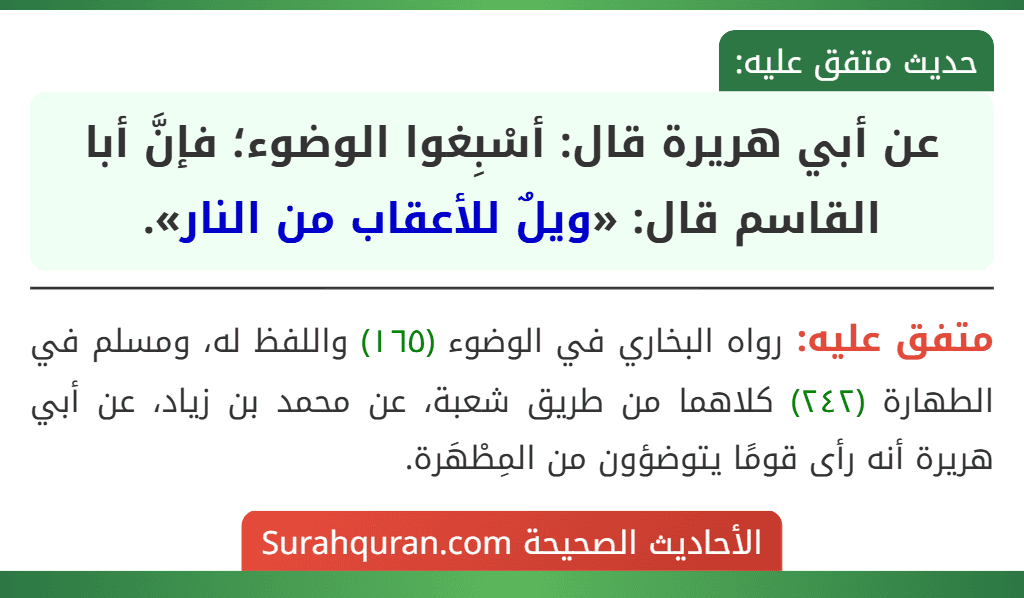 حديث متفق عليه:

عن أبي هريرة قال: أسْبِغوا الوضوء؛ فإنَّ أبا القاسم قال: «ويلٌ للأعقاب من النار».

متفق عليه: رواه البخاري في الوضوء (١٦٥) واللفظ له، ومسلم في الطهارة (٢٤٢) كلاهما من طريق شعبة، عن محمد بن زياد، عن أبي هريرة أنه رأى قومًا يتوضؤون من المِطْهَرة.

الأحاديث الصحيحة Surahquran.com